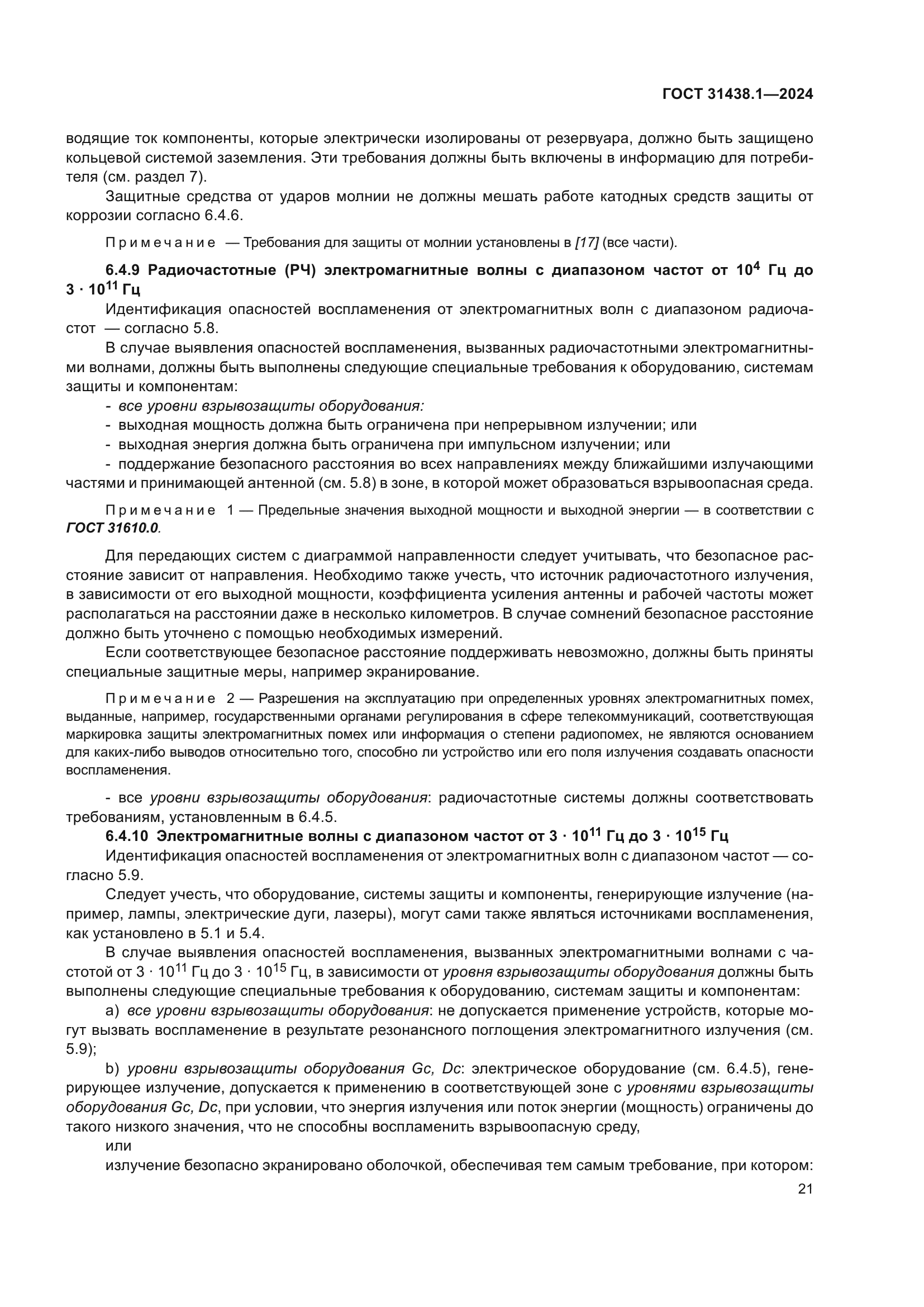 ГОСТ 31438.1—2024

водящие ток компоненты, которые электрически изолированы от резервуара, должно быть защищено кольцевой системой заземления. Эти требования должны быть включены в информацию для потребителя (см. раздел 7).

Защитные средства от ударов молнии не должны мешать работе катодных средств защиты от коррозии согласно 6.4.6.

Примечание — Требования для защиты от молнии установлены в [17] (все части).

6.4.9 Радиочастотные (РЧ) электромагнитные волны с диапазоном частот от $10^4$ Гц до $3 \cdot 10^{11}$ Гц

Идентификация опасностей воспламенения от электромагнитных волн с диапазоном радиочастот — согласно 5.8.

В случае выявления опасностей воспламенения, вызванных радиочастотными электромагнитными волнами, должны быть выполнены следующие специальные требования к оборудованию, системам защиты и компонентам:

- все уровни взрывозащиты оборудования:
- выходная мощность должна быть ограничена при непрерывном излучении; или
- выходная энергия должна быть ограничена при импульсном излучении; или
- поддержание безопасного расстояния во всех направлениях между ближайшими излучающими частями и принимающей антенной (см. 5.8) в зоне, в которой может образоваться взрывоопасная среда.

Примечание 1 — Предельные значения выходной мощности и выходной энергии — в соответствии с ГОСТ 31610.0.

Для передающих систем с диаграммой направленности следует учитывать, что безопасное расстояние зависит от направления. Необходимо также учесть, что источник радиочастотного излучения, в зависимости от его выходной мощности, коэффициента усиления антенны и рабочей частоты может располагаться на расстоянии даже в несколько километров. В случае сомнений безопасное расстояние должно быть уточнено с помощью необходимых измерений.

Если соответствующее безопасное расстояние поддерживать невозможно, должны быть приняты специальные защитные меры, например экранирование.

Примечание 2 — Разрешения на эксплуатацию при определенных уровнях электромагнитных помех, выданные, например, государственными органами регулирования в сфере телекоммуникаций, соответствующая маркировка защиты электромагнитных помех или информация о степени радиопомех, не являются основанием для каких-либо выводов относительно того, способно ли устройство или его поля излучения создавать опасности воспламенения.

- все уровни взрывозащиты оборудования: радиочастотные системы должны соответствовать требованиям, установленным в 6.4.5.

6.4.10 Электромагнитные волны с диапазоном частот от $3 \cdot 10^{11}$ Гц до $3 \cdot 10^{15}$ Гц

Идентификация опасностей воспламенения от электромагнитных волн с диапазоном частот — согласно 5.9.

Следует учесть, что оборудование, системы защиты и компоненты, генерирующие излучение (например, лампы, электрические дуги, лазеры), могут сами также являться источниками воспламенения, как установлено в 5.1 и 5.4.

В случае выявления опасностей воспламенения, вызванных электромагнитными волнами с частотой от $3 \cdot 10^{11}$ Гц до $3 \cdot 10^{15}$ Гц, в зависимости от уровня взрывозащиты оборудования должны быть выполнены следующие специальные требования к оборудованию, системам защиты и компонентам:

a) все уровни взрывозащиты оборудования: не допускается применение устройств, которые могут вызвать воспламенение в результате резонансного поглощения электромагнитного излучения (см. 5.9);

b) уровни взрывозащиты оборудования Gc, Dc: электрическое оборудование (см. 6.4.5), генерирующее излучение, допускается к применению в соответствующей зоне с уровнями взрывозащиты оборудования Gc, Dc, при условии, что энергия излучения или поток энергии (мощность) ограничены до такого низкого значения, что не способны воспламенить взрывоопасную среду,

или

излучение безопасно экранировано оболочкой, обеспечивая тем самым требование, при котором:

21